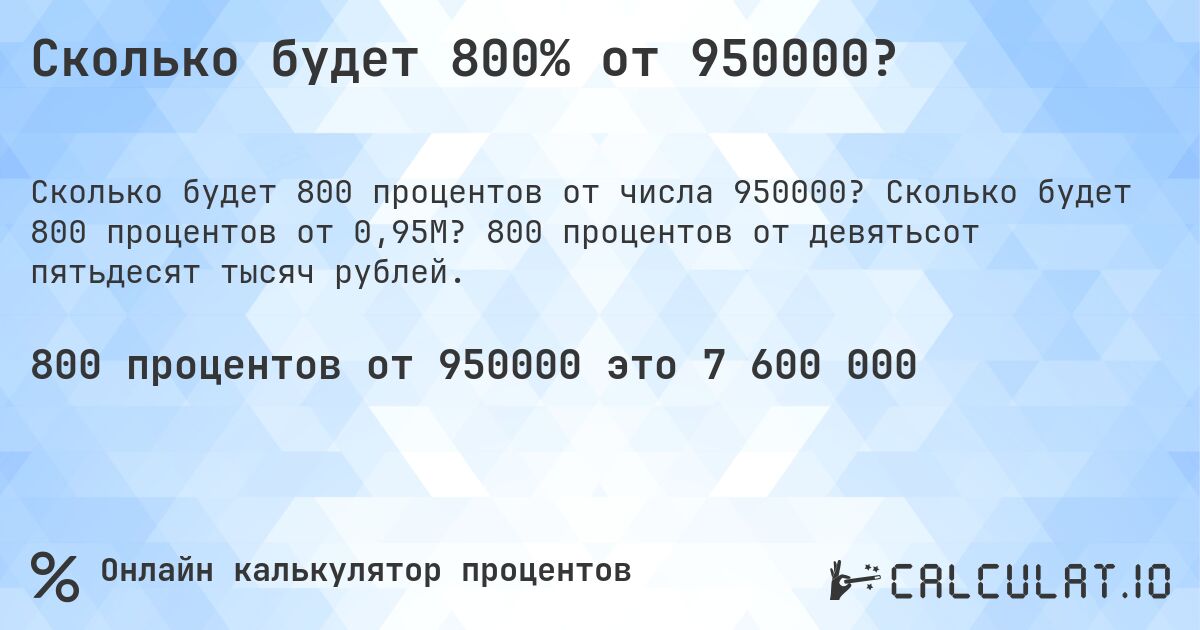 Сколько будет 800% от 950000?

Сколько будет 800 процентов от числа 950000? Сколько будет 800 процентов от 0,95M? 800 процентов от девятьсот пятьдесят тысяч рублей.

800 процентов от 950000 это 7 600 000

%

Онлайн калькулятор процентов

CALCULAT.IO